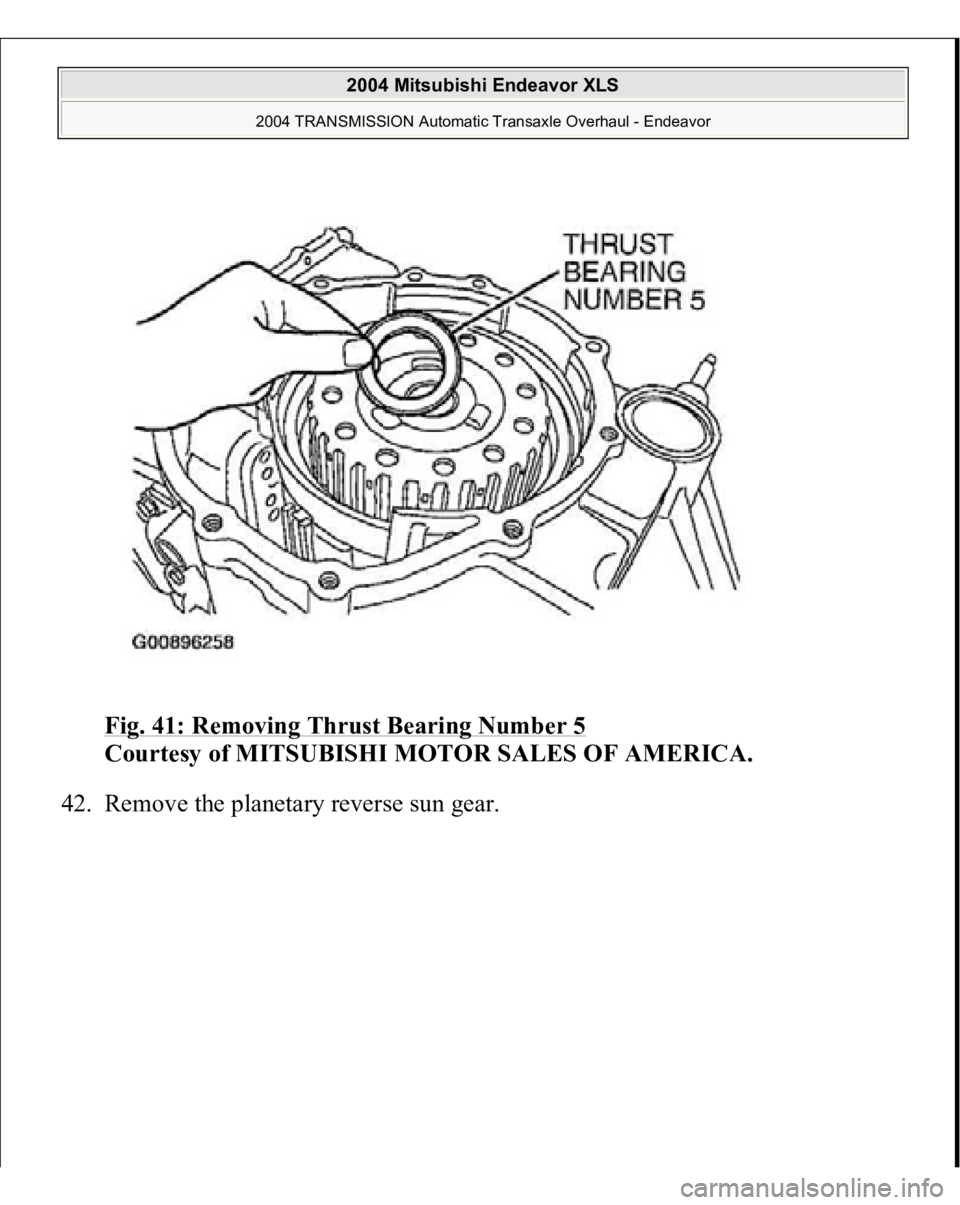 2004 Mitsubishi Endeavor XLS

2004 TRANSMISSION Automatic Transaxle Overhaul - Endeavor

THRUST BEARING NUMBER 5

G00896258

Fig. 41: Removing Thrust Bearing Number 5
Courtesy of MITSUBISHI MOTOR SALES OF AMERICA.

42. Remove the planetary reverse sun gear.

carmanualsonline.info